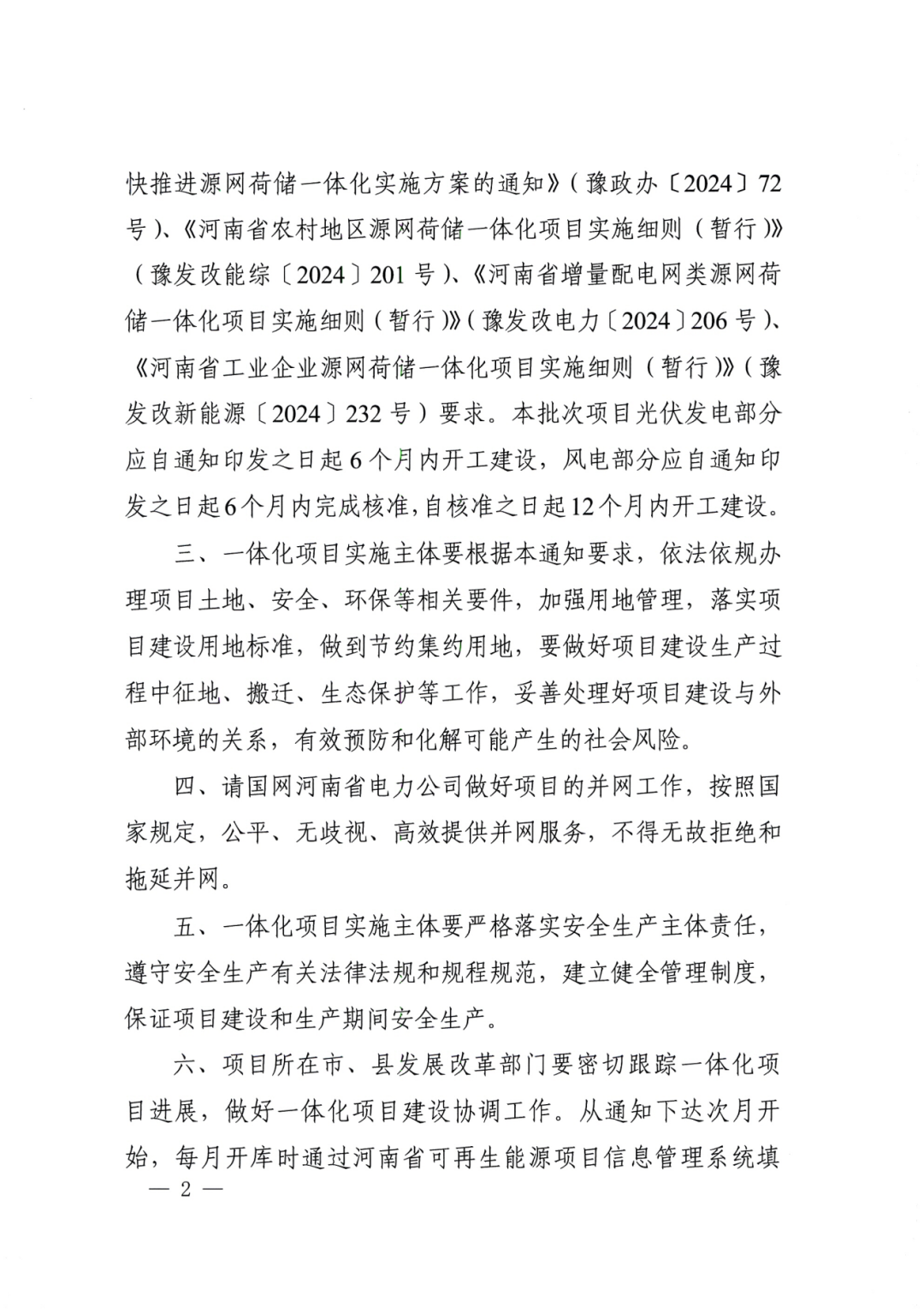 快推进源网荷储一体化实施方案的通知》（豫政办〔2024〕72号）、《河南省农村地区源网荷储一体化项目实施细则（暂行）》（豫发改能综〔2024〕201号）、《河南省增量配电网类源网荷储一体化项目实施细则（暂行）》（豫发改电力〔2024〕206号）、《河南省工业企业源网荷储一体化项目实施细则（暂行）》（豫发改新能源〔2024〕232号）要求。本批次项目光伏发电部分应自通知印发之日起6个月内开工建设，风电部分应自通知印发之日起6个月内完成核准，自核准之日起12个月内开工建设。

三、一体化项目实施主体要根据本通知要求，依法依规办理项目土地、安全、环保等相关要件，加强用地管理，落实项目建设用地标准，做到节约集约用地，要做好项目建设生产过程中征地、搬迁、生态保护等工作，妥善处理好项目建设与外部环境的关系，有效预防和化解可能产生的社会风险。

四、请国网河南省电力公司做好项目的并网工作，按照国家规定，公平、无歧视、高效提供并网服务，不得无故拒绝和拖延并网。

五、一体化项目实施主体要严格落实安全生产主体责任，遵守安全生产有关法律法规和规程规范，建立健全管理制度，保证项目建设和生产期间安全生产。

六、项目所在市、县发展改革部门要密切跟踪一体化项目进展，做好一体化项目建设协调工作。从通知下达次月开始，每月开库时通过河南省可再生能源项目信息管理系统填

— 2 —